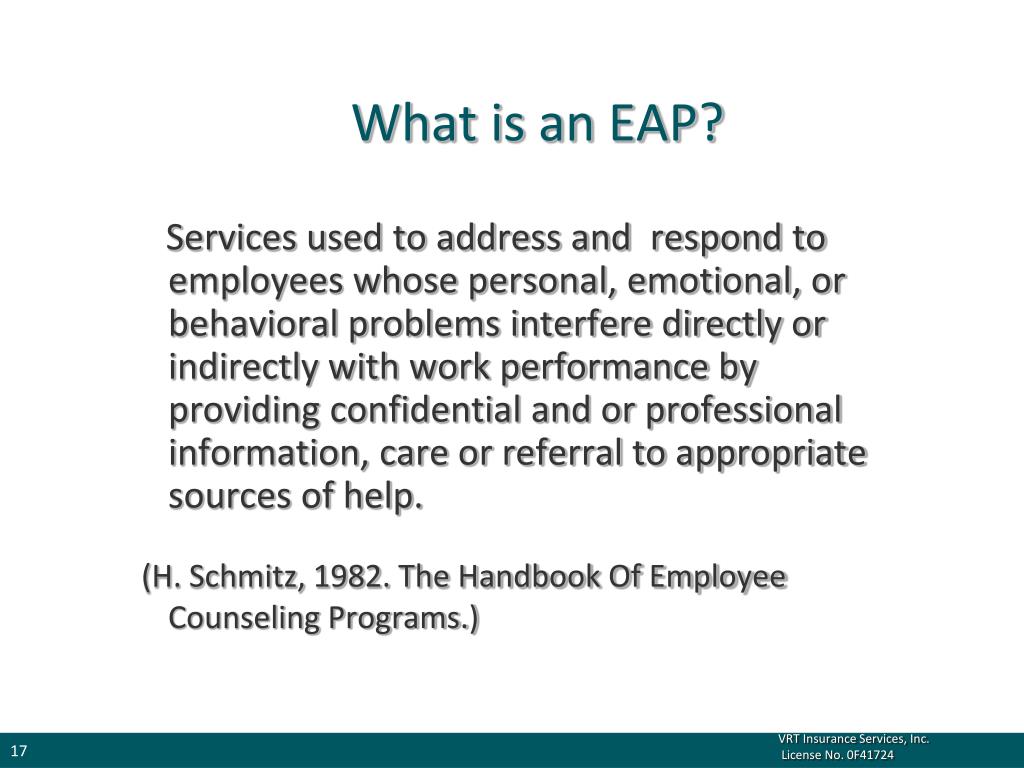 What is an EAP?

Services used to address and respond to employees whose personal, emotional, or behavioral problems interfere directly or indirectly with work performance by providing confidential and or professional information, care or referral to appropriate sources of help.

(H. Schmitz, 1982. The Handbook Of Employee Counseling Programs.)

17

VRT Insurance Services, Inc.
License No. 0F41724